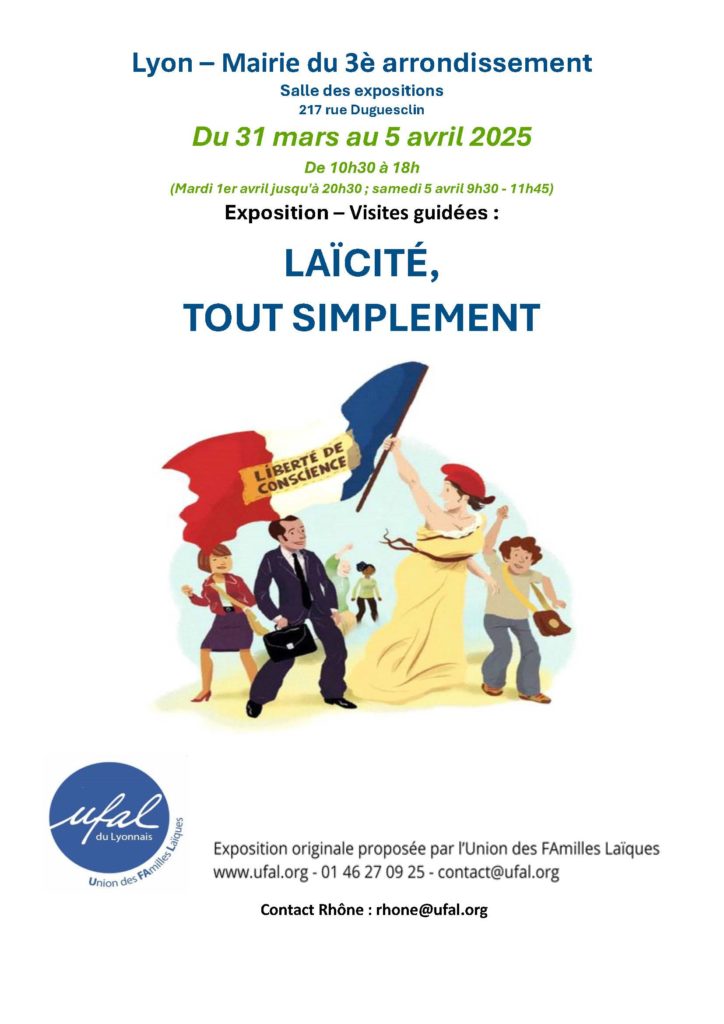 Lyon – Mairie du 3è arrondissement

Salle des expositions
217 rue Duguesclin

Du 31 mars au 5 avril 2025

De 10h30 à 18h
(Mardi 1er avril jusqu'à 20h30 ; samedi 5 avril 9h30 - 11h45)

Exposition – Visites guidées :

LAÏCITÉ,
TOUT SIMPLEMENT

LIBERTÉ DE CONSCIENCE

ufal
du Lyonnais
Union des FAmilles Laïques

Exposition originale proposée par l'Union des FAmilles Laïques
www.ufal.org - 01 46 27 09 25 - contact@ufal.org

Contact Rhône : rhone@ufal.org